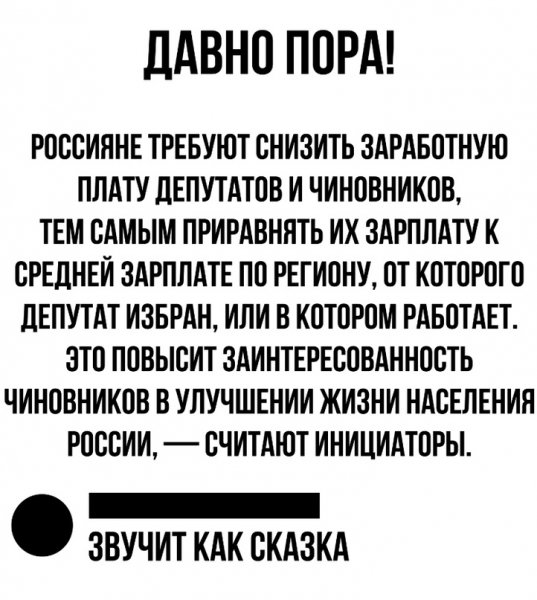 ДАВНО ПОРА!

РОССИЯНЕ ТРЕБУЮТ СНИЗИТЬ ЗАРАБОТНУЮ ПЛАТУ ДЕПУТАТОВ И ЧИНОВНИКОВ, ТЕМ САМЫМ ПРИРАВНЯТЬ ИХ ЗАРПЛАТУ К СРЕДНЕЙ ЗАРПЛАТЕ ПО РЕГИОНУ, ОТ КОТОРОГО ДЕПУТАТ ИЗБРАН, ИЛИ В КОТОРОМ РАБОТАЕТ. ЭТО ПОВЫСИТ ЗАИНТЕРЕСОВАННОСТЬ ЧИНОВНИКОВ В УЛУЧШЕНИИ ЖИЗНИ НАСЕЛЕНИЯ РОССИИ, — СЧИТАЮТ ИНИЦИАТОРЫ.

ЗВУЧИТ КАК СКАЗКА